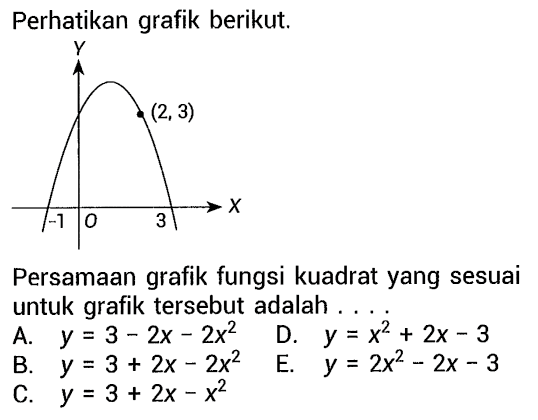 Perhatikan grafik berikut.

Y
(2, 3)
X
-1 O 3

Persamaan grafik fungsi kuadrat yang sesuai untuk grafik tersebut adalah . . . .

A. $y = 3 - 2x - 2x^2$
B. $y = 3 + 2x - 2x^2$
C. $y = 3 + 2x - x^2$
D. $y = x^2 + 2x - 3$
E. $y = 2x^2 - 2x - 3$